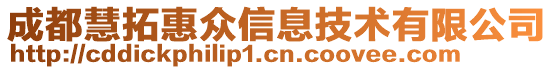 成都慧拓惠众信息技术有限公司
http://cddickphilip1.cn.coovee.com